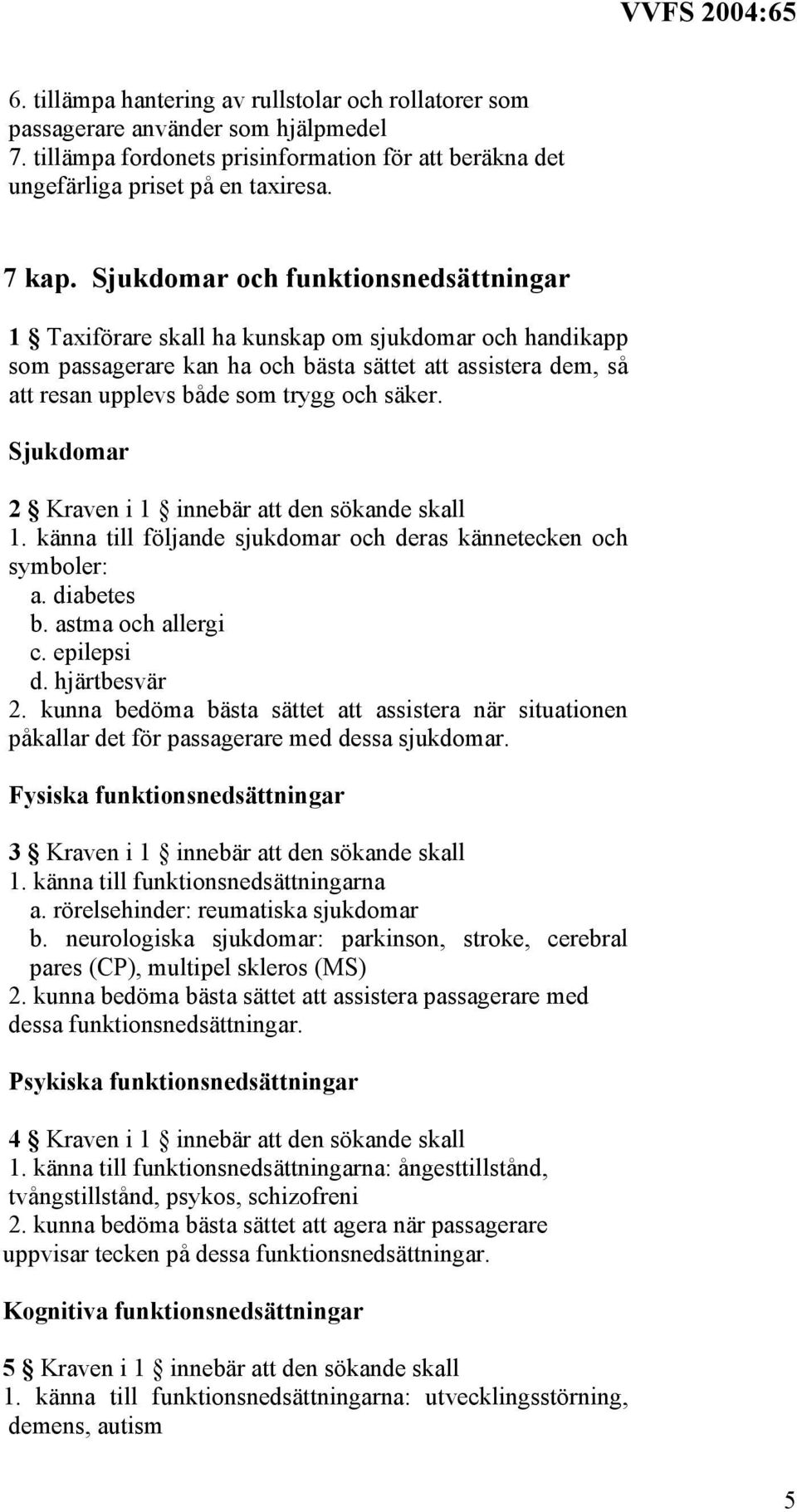 VVFS 2004:65

6. tillämpa hantering av rullstolar och rollatorer som passagerare använder som hjälpmedel
7. tillämpa fordonets prisinformation för att beräkna det ungefärliga priset på en taxiresa.

7 kap. Sjukdomar och funktionsnedsättningar

1 § Taxiförare skall ha kunskap om sjukdomar och handikapp som passagerare kan ha och bästa sättet att assistera dem, så att resan upplevs både som trygg och säker.

Sjukdomar

2 § Kraven i 1 § innebär att den sökande skall
1. känna till följande sjukdomar och deras kännetecken och symboler:
a. diabetes
b. astma och allergi
c. epilepsi
d. hjärtbesvär
2. kunna bedöma bästa sättet att assistera när situationen påkallar det för passagerare med dessa sjukdomar.

Fysiska funktionsnedsättningar

3 § Kraven i 1 § innebär att den sökande skall
1. känna till funktionsnedsättningarna
a. rörelsehinder: reumatiska sjukdomar
b. neurologiska sjukdomar: parkinson, stroke, cerebral pares (CP), multipel skleros (MS)
2. kunna bedöma bästa sättet att assistera passagerare med dessa funktionsnedsättningar.

Psykiska funktionsnedsättningar

4 § Kraven i 1 § innebär att den sökande skall
1. känna till funktionsnedsättningarna: ångesttillstånd, tvångstillstånd, psykos, schizofreni
2. kunna bedöma bästa sättet att agera när passagerare uppvisar tecken på dessa funktionsnedsättningar.

Kognitiva funktionsnedsättningar

5 § Kraven i 1 § innebär att den sökande skall
1. känna till funktionsnedsättningarna: utvecklingsstörning, demens, autism

5